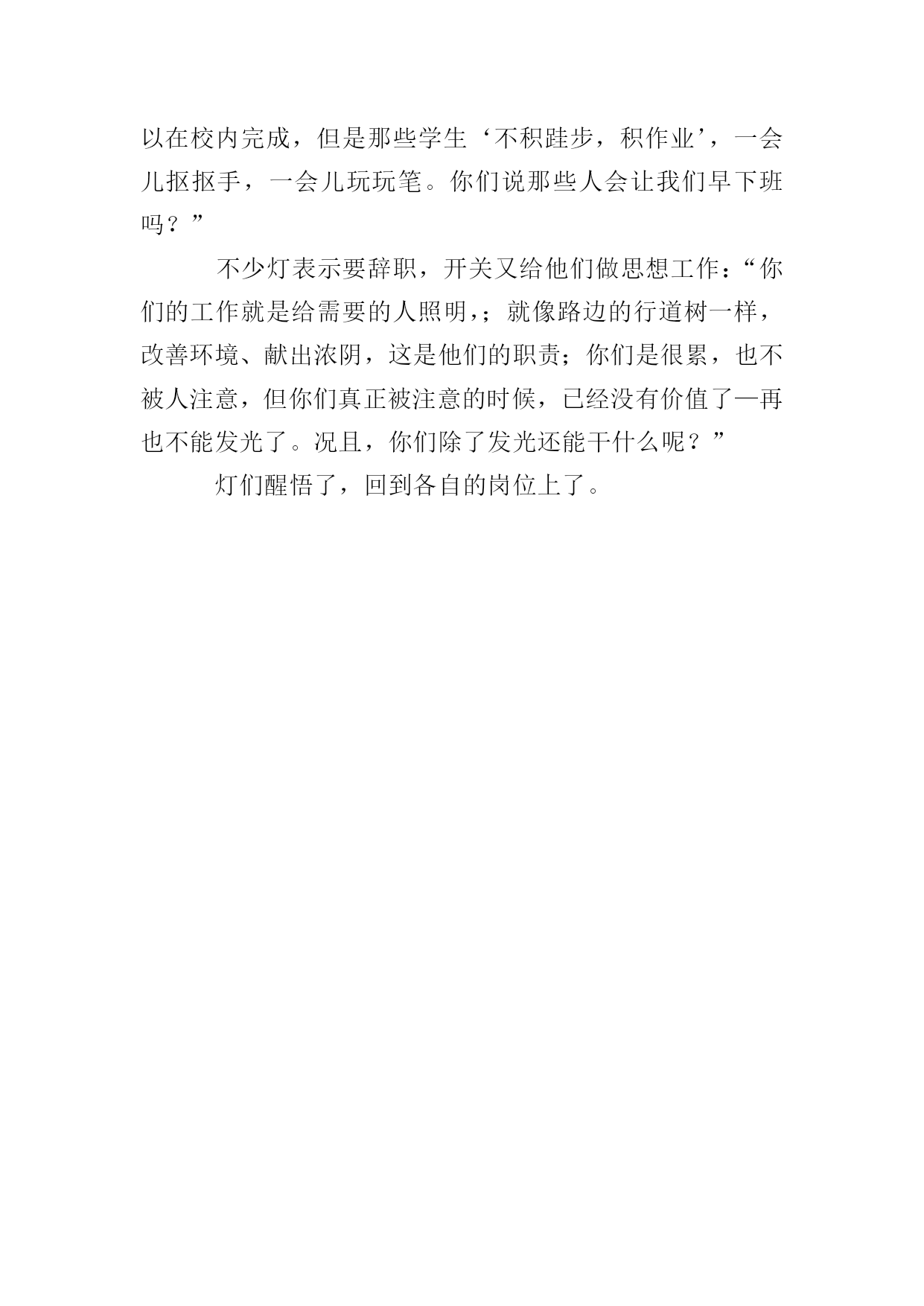 以在校内完成，但是那些学生‘不积跬步，积作业’，一会儿抠抠手，一会儿玩玩笔。你们说那些人会让我们早下班吗？”

不少灯表示要辞职，开关又给他们做思想工作：“你们的工作就是给需要的人照明，；就像路边的行道树一样，改善环境、献出浓阴，这是他们的职责；你们是很累，也不被人注意，但你们真正被注意的时候，已经没有价值了—再也不能发光了。况且，你们除了发光还能干什么呢？”

灯们醒悟了，回到各自的岗位上了。